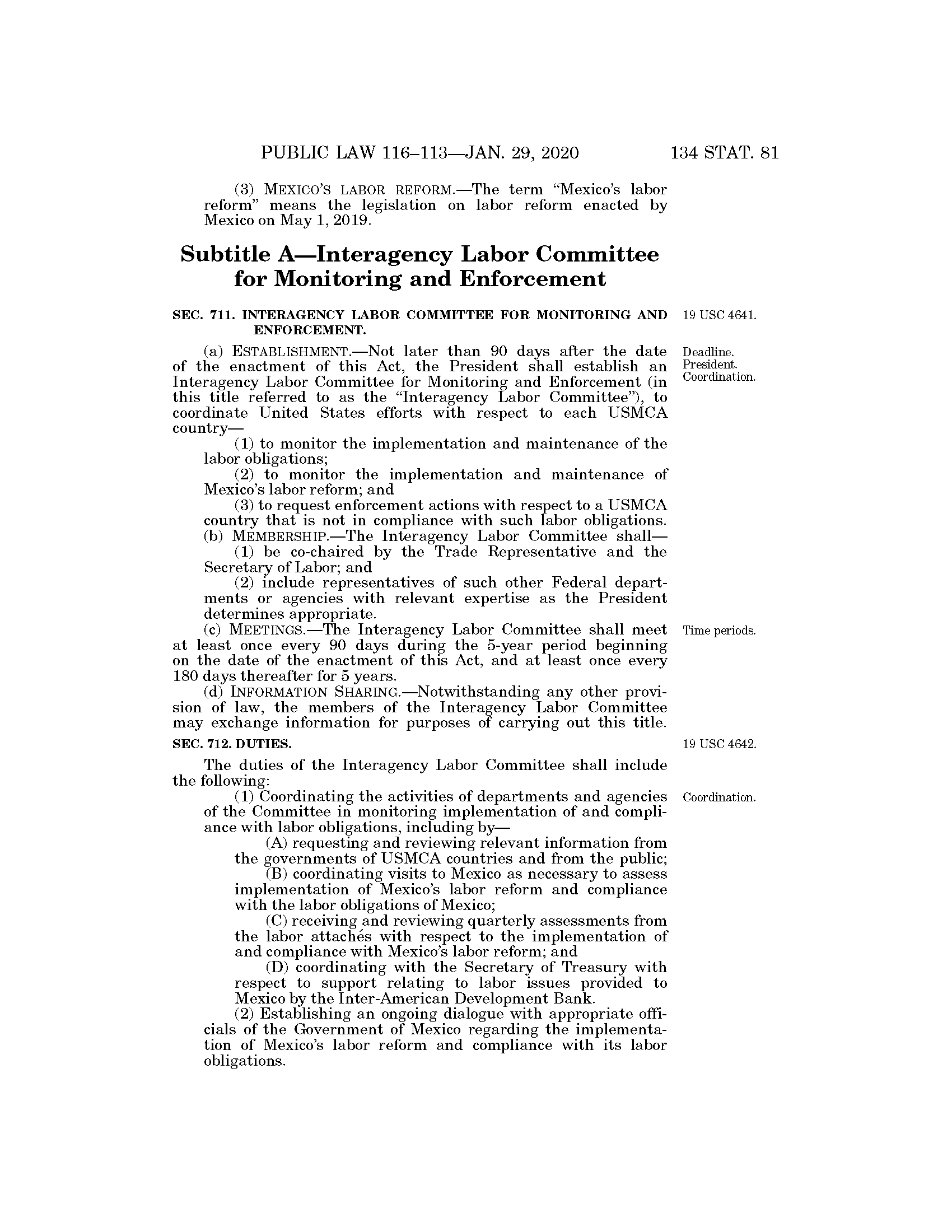 PUBLIC LAW 116–113—JAN. 29, 2020 134 STAT. 81

(3) MEXICO'S LABOR REFORM.—The term "Mexico's labor reform" means the legislation on labor reform enacted by Mexico on May 1, 2019.

Subtitle A—Interagency Labor Committee for Monitoring and Enforcement

SEC. 711. INTERAGENCY LABOR COMMITTEE FOR MONITORING AND ENFORCEMENT.

19 USC 4641.

(a) ESTABLISHMENT.—Not later than 90 days after the date of the enactment of this Act, the President shall establish an Interagency Labor Committee for Monitoring and Enforcement (in this title referred to as the "Interagency Labor Committee"), to coordinate United States efforts with respect to each USMCA country—

Deadline. President. Coordination.

(1) to monitor the implementation and maintenance of the labor obligations;

(2) to monitor the implementation and maintenance of Mexico's labor reform; and

(3) to request enforcement actions with respect to a USMCA country that is not in compliance with such labor obligations.

(b) MEMBERSHIP.—The Interagency Labor Committee shall—

(1) be co-chaired by the Trade Representative and the Secretary of Labor; and

(2) include representatives of such other Federal departments or agencies with relevant expertise as the President determines appropriate.

(c) MEETINGS.—The Interagency Labor Committee shall meet at least once every 90 days during the 5-year period beginning on the date of the enactment of this Act, and at least once every 180 days thereafter for 5 years.

Time periods.

(d) INFORMATION SHARING.—Notwithstanding any other provision of law, the members of the Interagency Labor Committee may exchange information for purposes of carrying out this title.

SEC. 712. DUTIES.

19 USC 4642.

The duties of the Interagency Labor Committee shall include the following:

(1) Coordinating the activities of departments and agencies of the Committee in monitoring implementation of and compliance with labor obligations, including by—

Coordination.

(A) requesting and reviewing relevant information from the governments of USMCA countries and from the public;

(B) coordinating visits to Mexico as necessary to assess implementation of Mexico's labor reform and compliance with the labor obligations of Mexico;

(C) receiving and reviewing quarterly assessments from the labor attachés with respect to the implementation of and compliance with Mexico's labor reform; and

(D) coordinating with the Secretary of Treasury with respect to support relating to labor issues provided to Mexico by the Inter-American Development Bank.

(2) Establishing an ongoing dialogue with appropriate officials of the Government of Mexico regarding the implementation of Mexico's labor reform and compliance with its labor obligations.